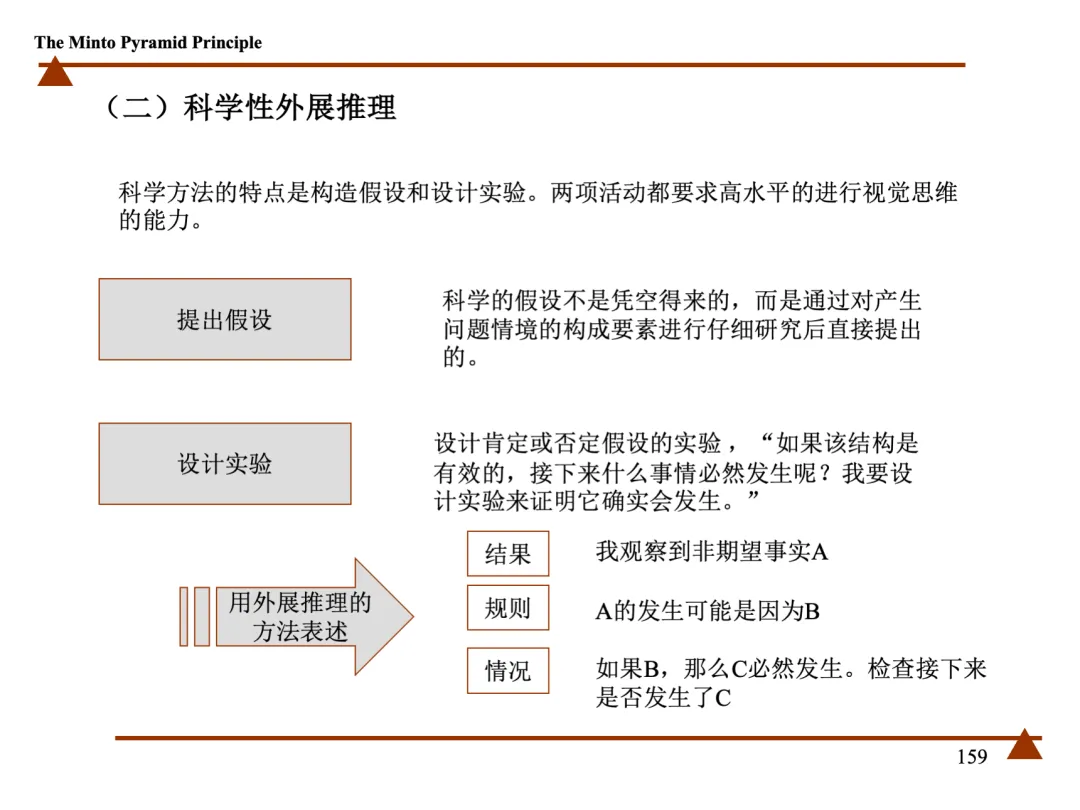 The Minto Pyramid Principle

（二）科学性外展推理

科学方法的特点是构造假设和设计实验。两项活动都要求高水平的进行视觉思维的能力。

提出假设

科学的假设不是凭空得来的，而是通过对产生问题情境的构成要素进行仔细研究后直接提出的。

设计实验

设计肯定或否定假设的实验，“如果该结构是有效的，接下来什么事情必然发生呢？我要设计实验来证明它确实会发生。”

用外展推理的方法表述

结果

我观察到非期望事实A

规则

A的发生可能是因为B

情况

如果B，那么C必然发生。检查接下来是否发生了C

159